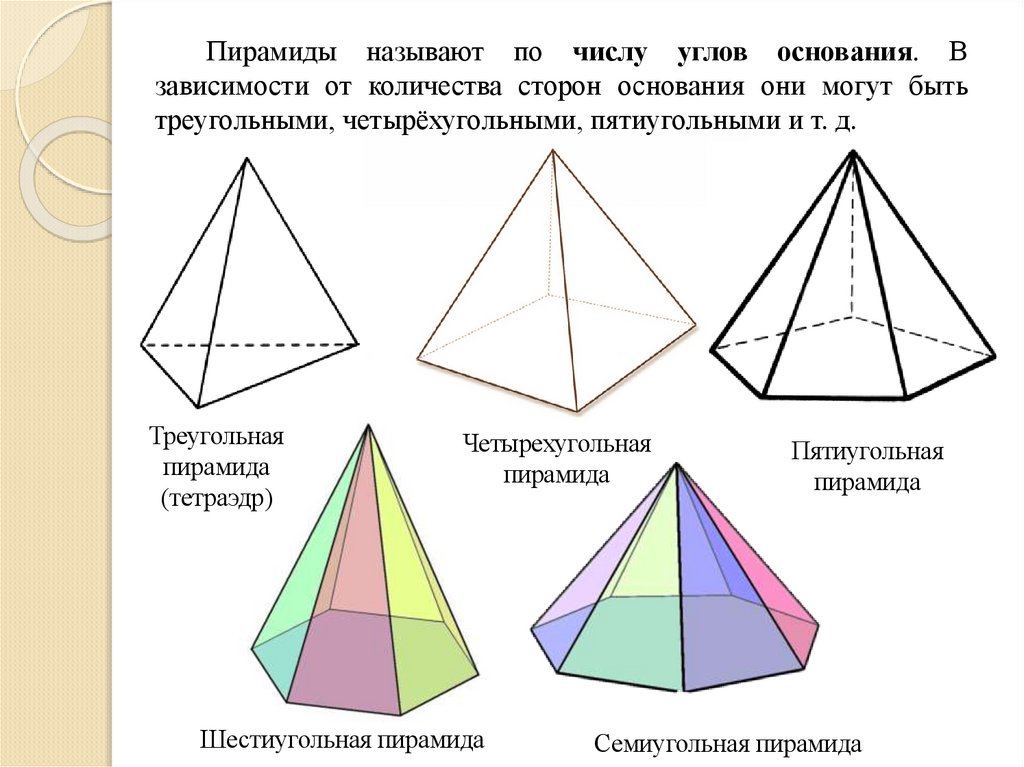 Пирамиды называют по числу углов основания. В зависимости от количества сторон основания они могут быть треугольными, четырёхугольными, пятиугольными и т. д.

Треугольная
пирамида
(тетраэдр)

Четырехугольная
пирамида

Пятиугольная
пирамида

Шестиугольная пирамида

Семиугольная пирамида